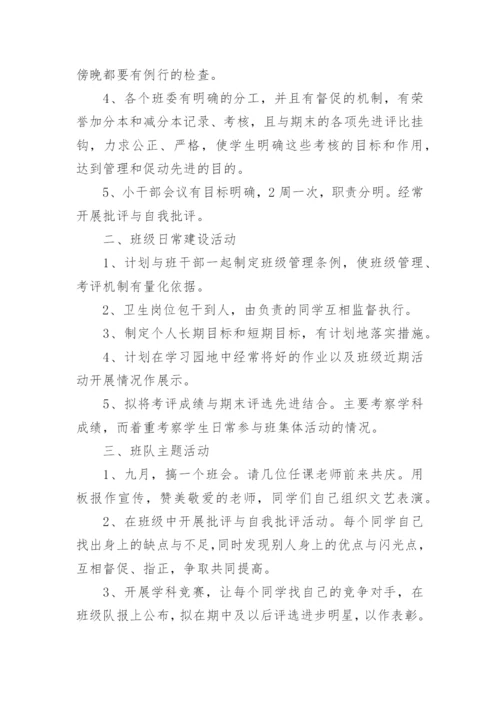 傍晚都要有例行的检查。

4、各个班委有明确的分工，并且有督促的机制，有荣誉加分本和减分本记录、考核，且与期末的各项先进评比挂钩，力求公正、严格，使学生明确这些考核的目标和作用，达到管理和促动先进的目的。

5、小干部会议有目标明确，2周一次，职责分明。经常开展批评与自我批评。

二、班级日常建设活动

1、计划与班干部一起制定班级管理条例，使班级管理、考评机制有量化依据。

2、卫生岗位包干到人，由负责的同学互相监督执行。

3、制定个人长期目标和短期目标，有计划地落实措施。

4、计划在学习园地中经常将好的作业以及班级近期活动开展情况作展示。

5、拟将考评成绩与期末评选先进结合。主要考察学科成绩，而着重考察学生日常参与班集体活动的情况。

三、班队主题活动

1、九月，搞一个班会。请几位任课老师前来共庆。用板报作宣传，赞美敬爱的老师，同学们自己组织文艺表演。

2、在班级中开展批评与自我批评活动。每个同学自己找出身上的缺点与不足，同时发现别人身上的优点与闪光点，互相督促、指正，争取共同提高。

3、开展学科竞赛，让每个同学找自己的竞争对手，在班级队报上公布，拟在期中及以后评选进步明星，以作表彰。